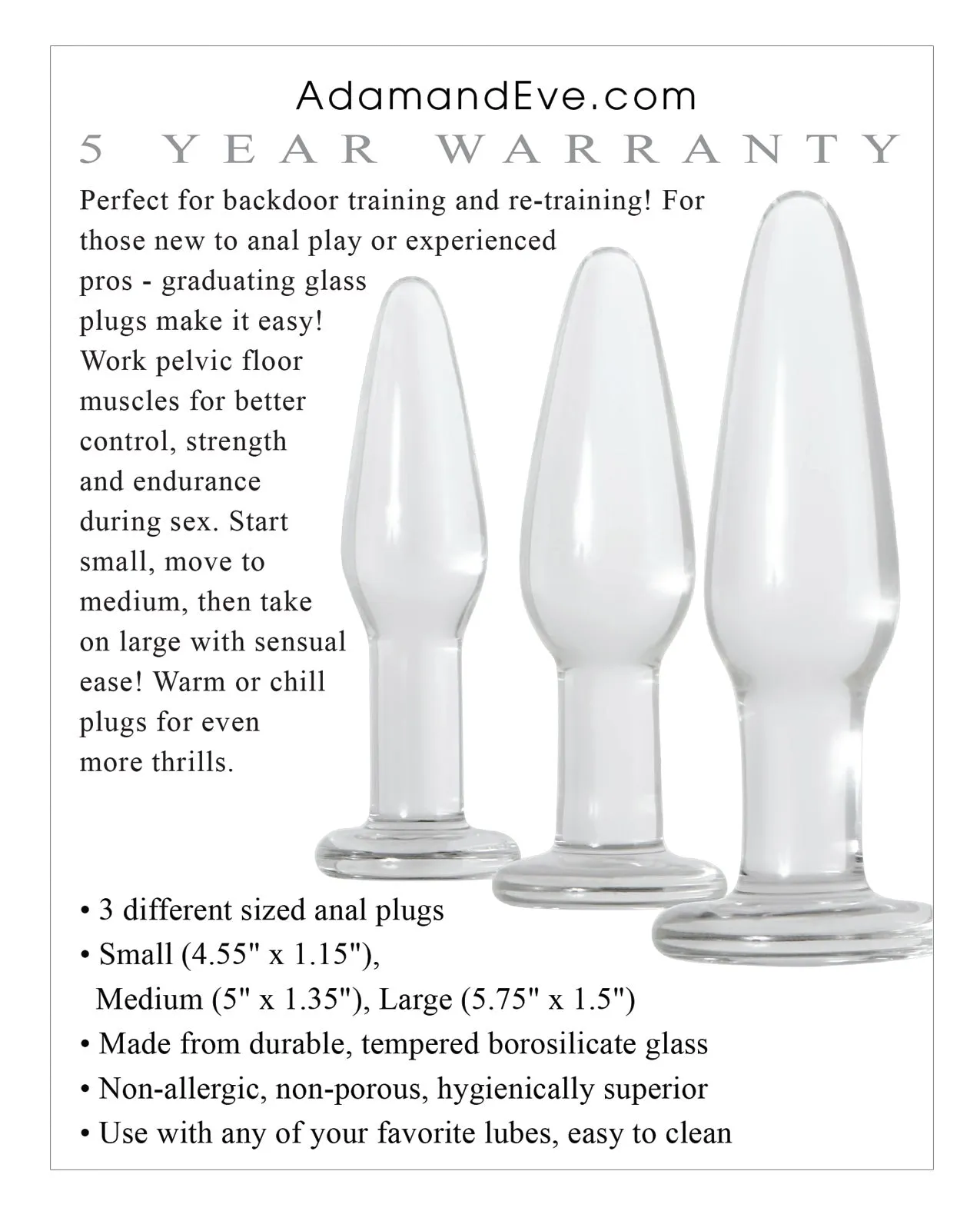 AdamandEve.com

5 YEAR WARRANTY

Perfect for backdoor training and re-training! For those new to anal play or experienced pros - graduating glass plugs make it easy! Work pelvic floor muscles for better control, strength and endurance during sex. Start small, move to medium, then take on large with sensual ease! Warm or chill plugs for even more thrills.

• 3 different sized anal plugs
• Small (4.55" x 1.15"), Medium (5" x 1.35"), Large (5.75" x 1.5")
• Made from durable, tempered borosilicate glass
• Non-allergic, non-porous, hygienically superior
• Use with any of your favorite lubes, easy to clean